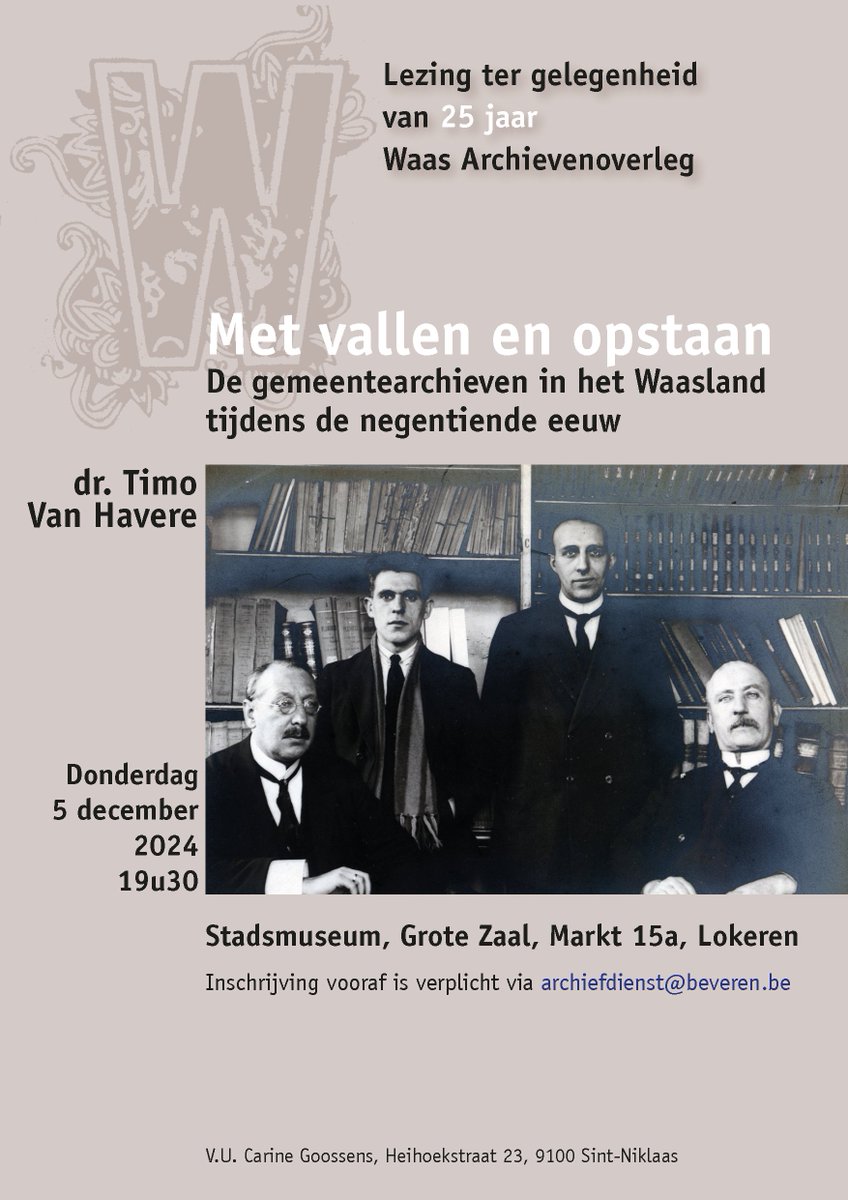 W

Lezing ter gelegenheid van 25 jaar Waas Archievenoverleg

Met vallen en opstaan
De gemeentearchieven in het Waasland tijdens de negentiende eeuw

dr. Timo Van Havere

Donderdag 5 december 2024 19u30

Stadsmuseum, Grote Zaal, Markt 15a, Lokeren

Inschrijving vooraf is verplicht via archiefdienst@beveren.be

V.U. Carine Goossens, Heihoekstraat 23, 9100 Sint-Niklaas